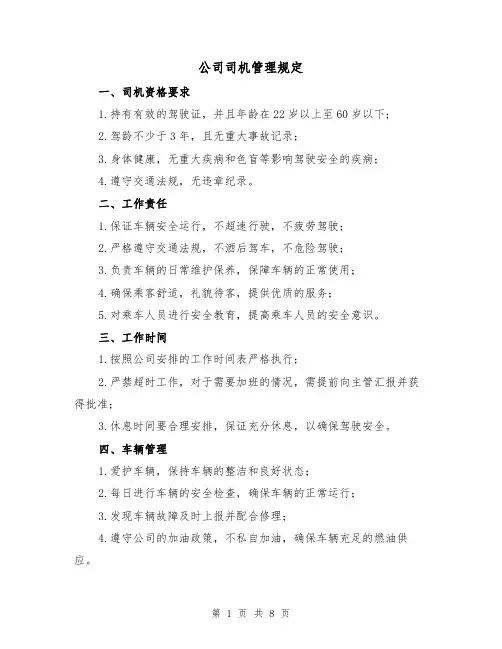 公司司机管理规定

一、司机资格要求

1.持有有效的驾驶证，并且年龄在22岁以上至60岁以下；

2.驾龄不少于3年，且无重大事故记录；

3.身体健康，无重大疾病和色盲等影响驾驶安全的疾病；

4.遵守交通法规，无违章纪录。

二、工作责任

1.保证车辆安全运行，不超速行驶，不疲劳驾驶；

2.严格遵守交通法规，不酒后驾车，不危险驾驶；

3.负责车辆的日常维护保养，保障车辆的正常使用；

4.确保乘客舒适，礼貌待客，提供优质的服务；

5.对乘车人员进行安全教育，提高乘车人员的安全意识。

三、工作时间

1.按照公司安排的工作时间表严格执行；

2.严禁超时工作，对于需要加班的情况，需提前向主管汇报并获得批准；

3.休息时间要合理安排，保证充分休息，以确保驾驶安全。

四、车辆管理

1.爱护车辆，保持车辆的整洁和良好状态；

2.每日进行车辆的安全检查，确保车辆的正常运行；

3.发现车辆故障及时上报并配合修理；

4.遵守公司的加油政策，不私自加油，确保车辆充足的燃油供应。

第 1 页 共 8 页